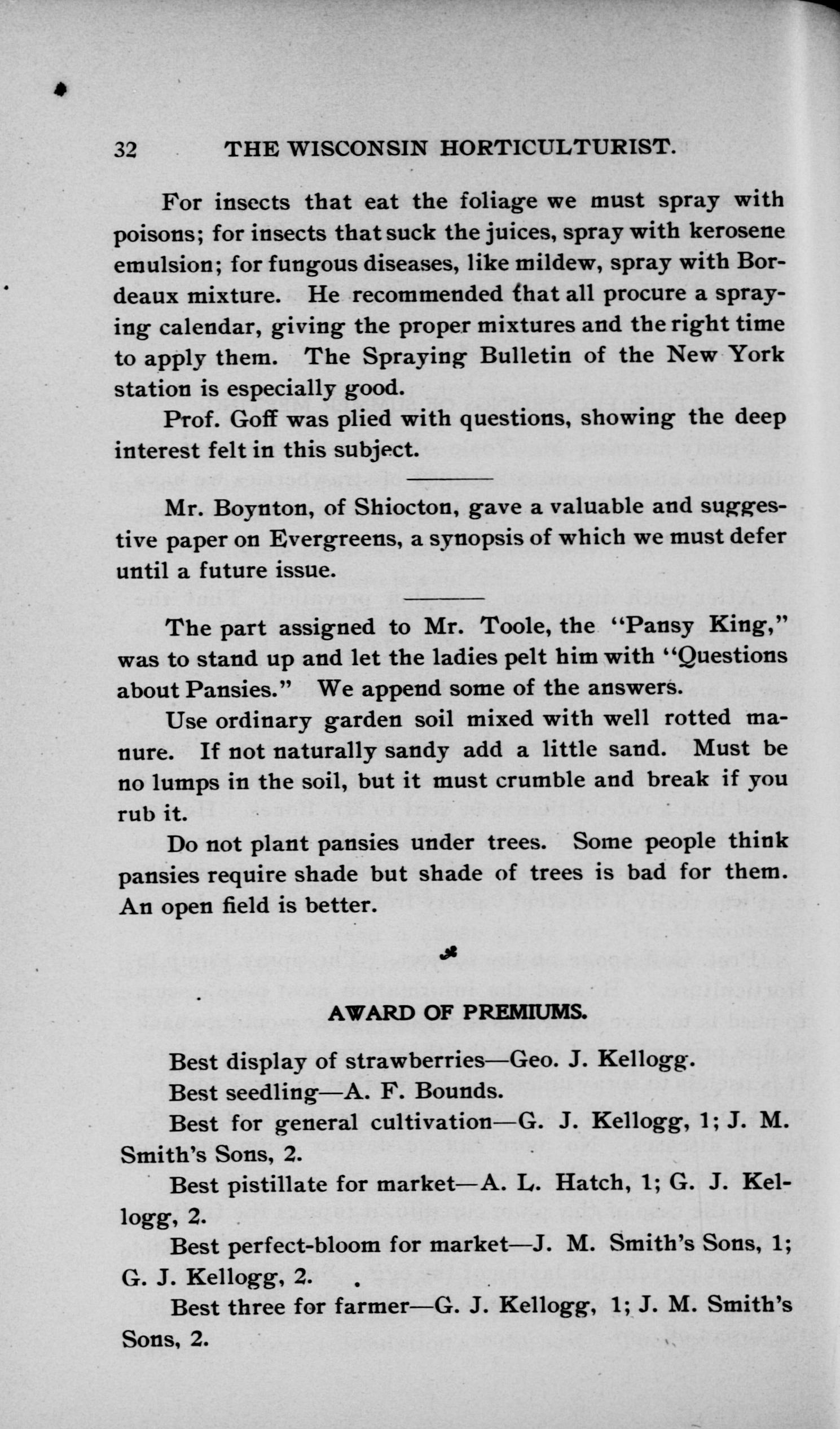 32 THE WISCONSIN HORTICULTURIST.

For insects that eat the foliage we must spray with poisons; for insects that suck the juices, spray with kerosene emulsion; for fungous diseases, like mildew, spray with Bordeaux mixture. He recommended that all procure a spraying calendar, giving the proper mixtures and the right time to apply them. The Spraying Bulletin of the New York station is especially good.

Prof. Goff was plied with questions, showing the deep interest felt in this subject.

Mr. Boynton, of Shiocton, gave a valuable and suggestive paper on Evergreens, a synopsis of which we must defer until a future issue.

The part assigned to Mr. Toole, the "Pansy King," was to stand up and let the ladies pelt him with "Questions about Pansies." We append some of the answers.

Use ordinary garden soil mixed with well rotted manure. If not naturally sandy add a little sand. Must be no lumps in the soil, but it must crumble and break if you rub it.

Do not plant pansies under trees. Some people think pansies require shade but shade of trees is bad for them. An open field is better.

AWARD OF PREMIUMS.

Best display of strawberries—Geo. J. Kellogg.

Best seedling—A. F. Bounds.

Best for general cultivation—G. J. Kellogg, 1; J. M. Smith's Sons, 2.

Best pistillate for market—A. L. Hatch, 1; G. J. Kellogg, 2.

Best perfect-bloom for market—J. M. Smith's Sons, 1; G. J. Kellogg, 2.

Best three for farmer—G. J. Kellogg, 1; J. M. Smith's Sons, 2.